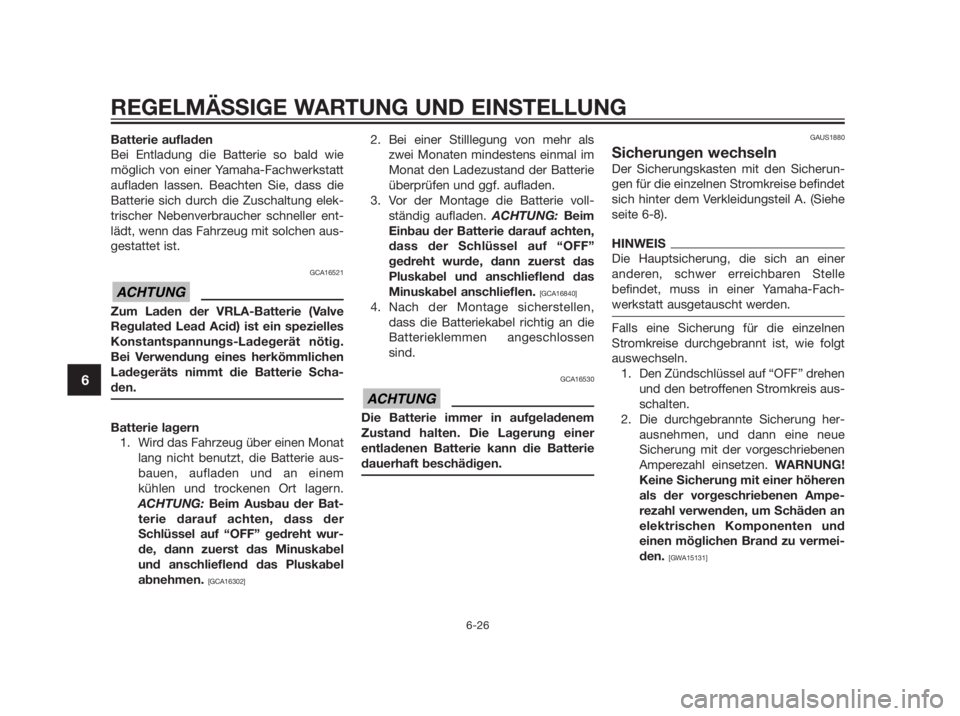 REGELMÄSSIGE WARTUNG UND EINSTELLUNG

6

Batterie aufladen
Bei Entladung die Batterie so bald wie möglich von einer Yamaha-Fachwerkstatt aufladen lassen. Beachten Sie, dass die Batterie sich durch die Zuschaltung elektrischer Nebenverbraucher schneller entlädt, wenn das Fahrzeug mit solchen ausgestattet ist.

GCA16521

ACHTUNG

Zum Laden der VRLA-Batterie (Valve Regulated Lead Acid) ist ein spezielles Konstantspannungs-Ladegerät nötig. Bei Verwendung eines herkömmlichen Ladegeräts nimmt die Batterie Schaden.

Batterie lagern
1. Wird das Fahrzeug über einen Monat lang nicht benutzt, die Batterie ausbauen, aufladen und an einem kühlen und trockenen Ort lagern. ACHTUNG: Beim Ausbau der Batterie darauf achten, dass der Schlüssel auf “OFF” gedreht wurde, dann zuerst das Minuskabel und anschlieflend das Pluskabel abnehmen. [GCA16302]

2. Bei einer Stilllegung von mehr als zwei Monaten mindestens einmal im Monat den Ladezustand der Batterie überprüfen und ggf. aufladen.
3. Vor der Montage die Batterie vollständig aufladen. ACHTUNG: Beim Einbau der Batterie darauf achten, dass der Schlüssel auf “OFF” gedreht wurde, dann zuerst das Pluskabel und anschlieflend das Minuskabel anschlieflen. [GCA16840]
4. Nach der Montage sicherstellen, dass die Batteriekabel richtig an die Batterieklemmen angeschlossen sind.

GCA16530

ACHTUNG

Die Batterie immer in aufgeladenem Zustand halten. Die Lagerung einer entladenen Batterie kann die Batterie dauerhaft beschädigen.

GAUS1880

Sicherungen wechseln
Der Sicherungskasten mit den Sicherungen für die einzelnen Stromkreise befindet sich hinter dem Verkleidungsteil A. (Siehe seite 6-8).

HINWEIS
Die Hauptsicherung, die sich an einer anderen, schwer erreichbaren Stelle befindet, muss in einer Yamaha-Fachwerkstatt ausgetauscht werden.

Falls eine Sicherung für die einzelnen Stromkreise durchgebrannt ist, wie folgt auswechseln.
1. Den Zündschlüssel auf “OFF” drehen und den betroffenen Stromkreis ausschalten.
2. Die durchgebrannte Sicherung herausnehmen, und dann eine neue Sicherung mit der vorgeschriebenen Amperezahl einsetzen. WARNUNG! Keine Sicherung mit einer höheren als der vorgeschriebenen Amperezahl verwenden, um Schäden an elektrischen Komponenten und einen möglichen Brand zu vermeiden. [GWA15131]

6-26

carmanualsonline.info